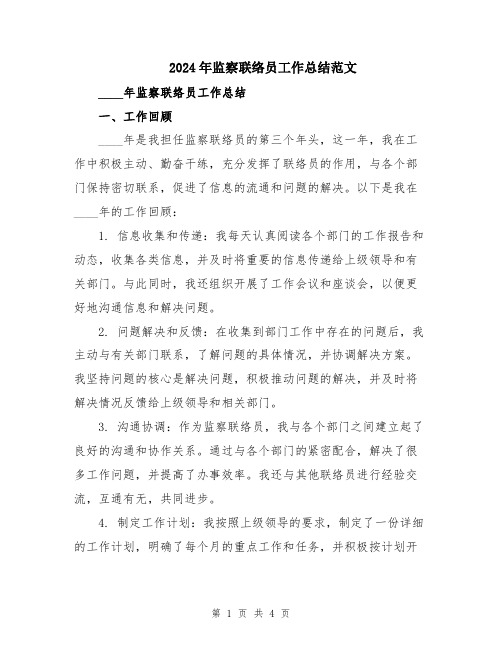 2024年监察联络员工作总结范文

____年监察联络员工作总结

一、工作回顾

____年是我担任监察联络员的第三个年头，这一年，我在工作中积极主动、勤奋干练，充分发挥了联络员的作用，与各个部门保持密切联系，促进了信息的流通和问题的解决。以下是我在____年的工作回顾：

1. 信息收集和传递：我每天认真阅读各个部门的工作报告和动态，收集各类信息，并及时将重要的信息传递给上级领导和有关部门。与此同时，我还组织开展了工作会议和座谈会，以便更好地沟通信息和解决问题。

2. 问题解决和反馈：在收集到部门工作中存在的问题后，我主动与有关部门联系，了解问题的具体情况，并协调解决方案。我坚持问题的核心是解决问题，积极推动问题的解决，并及时将解决情况反馈给上级领导和相关部门。

3. 沟通协调：作为监察联络员，我与各个部门之间建立起了良好的沟通和协作关系。通过与各个部门的紧密配合，解决了很多工作问题，并提高了办事效率。我还与其他联络员进行经验交流，互通有无，共同进步。

4. 制定工作计划：我按照上级领导的要求，制定了一份详细的工作计划，明确了每个月的重点工作和任务，并积极按计划开

第 1 页 共 4 页